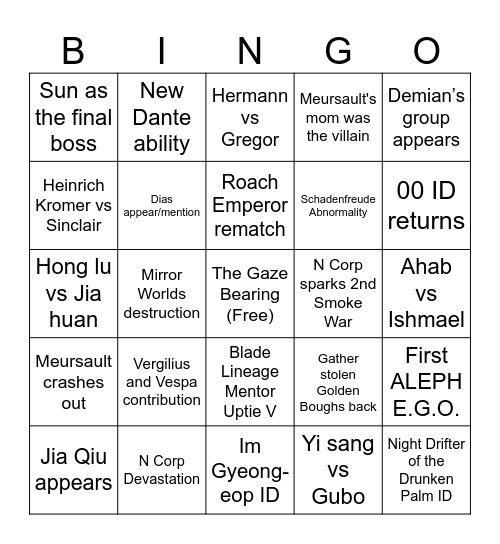 | B | I | N | G | O |
|---|---|---|---|---|
| Sun as the final boss | New Dante ability | Hermann vs Gregor | Meursault's mom was the villain | Demian's group appears |
| Heinrich Kromer vs Sinclair | Dias appear/mention | Roach Emperor rematch | Schadenfreude Abnormality | 00 ID returns |
| Hong lu vs Jia huan | Mirror Worlds destruction | The Gaze Bearing (Free) | N Corp sparks 2nd Smoke War | Ahab vs Ishmael |
| Meursault crashes out | Vergilius and Vespa contribution | Blade Lineage Mentor Uptie V | Gather stolen Golden Boughs back | First ALEPH E.G.O. |
| Jia Qiu appears | N Corp Devastation | Im Gyeong-eop ID | Yi sang vs Gubo | Night Drifter of the Drunken Palm ID |